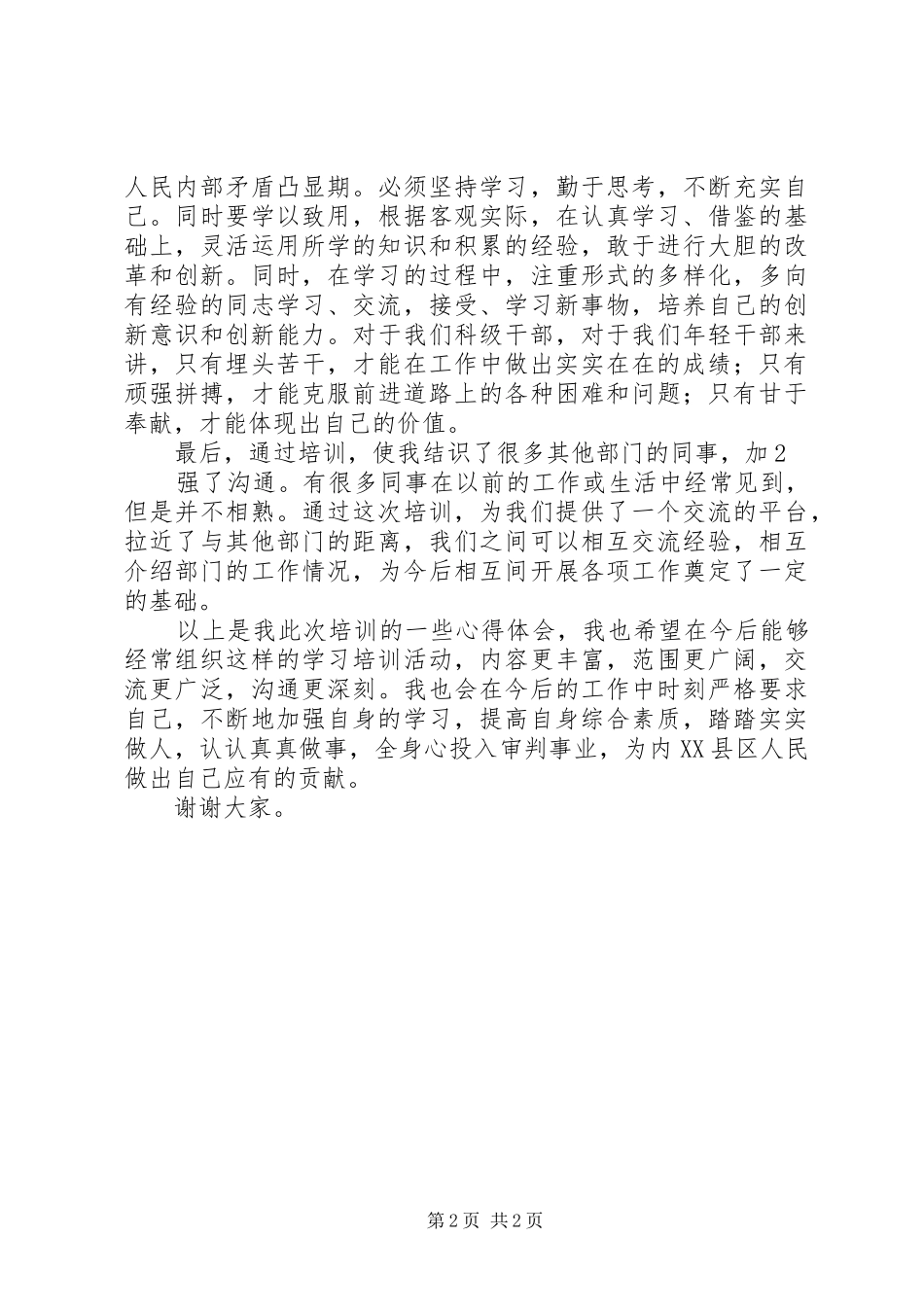 人民内部矛盾凸显期。必须坚持学习，勤于思考，不断充实自己。同时要学以致用，根据客观实际，在认真学习、借鉴的基础上，灵活运用所学的知识和积累的经验，敢于进行大胆的改革和创新。同时，在学习的过程中，注重形式的多样化，多向有经验的同志学习、交流，接受、学习新事物，培养自己的创新意识和创新能力。对于我们科级干部，对于我们年轻干部来讲，只有埋头苦干，才能在工作中做出实实在在的成绩；只有顽强拼搏，才能克服前进道路上的各种困难和问题；只有甘于奉献，才能体现出自己的价值。

最后，通过培训，使我结识了很多其他部门的同事，加2

强了沟通。有很多同事在以前的工作或生活中经常见到，但是并不相熟。通过这次培训，为我们提供了一个交流的平台，拉近了与其他部门的距离，我们之间可以相互交流经验，相互介绍部门的工作情况，为今后相互间开展各项工作奠定了一定的基础。

以上是我此次培训的一些心得体会，我也希望在今后能够经常组织这样的学习培训活动，内容更丰富，范围更广阔，交流更广泛，沟通更深刻。我也会在今后的工作中时刻严格要求自己，不断地加强自身的学习，提高自身综合素质，踏踏实实做人，认认真真做事，全身心投入审判事业，为内XX县区人民做出自己应有的贡献。

谢谢大家。

第2页 共2页